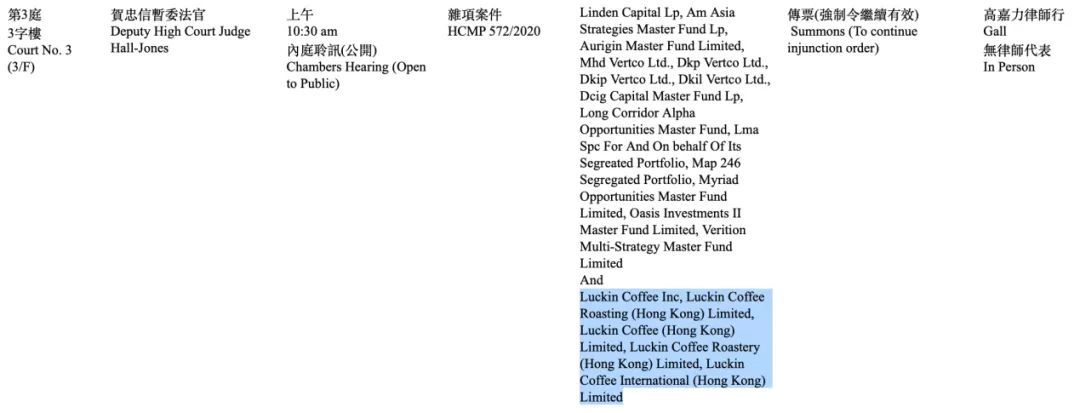 | | | | | | | |
|---|---|---|---|---|---|---|
| 第3庭 3字樓 Court No. 3 (3/F) | 賀忠信暫委法官 Deputy High Court Judge Hall-Jones | 上午 10:30 am 內庭聆訊(公開) Chambers Hearing (Open to Public) | 雜項案件 HCMP 572/2020 | Linden Capital Lp, Am Asia Strategies Master Fund Lp, Aurigin Master Fund Limited, Mhd Vertco Ltd., Dkp Vertco Ltd., Dkip Vertco Ltd., Dkil Vertco Ltd., Dcig Capital Master Fund Lp, Long Corridor Alpha Opportunities Master Fund, Lma Spc For And On behalf Of Its Segreated Portfolio, Map 246 Segregated Portfolio, Myriad Opportunities Master Fund Limited, Oasis Investments II Master Fund Limited, Verition Multi-Strategy Master Fund Limited And Luckin Coffee Inc, Luckin Coffee Roasting (Hong Kong) Limited, Luckin Coffee (Hong Kong) Limited, Luckin Coffee Roastery (Hong Kong) Limited, Luckin Coffee International (Hong Kong) Limited | 傳票(強制令繼續有效) Summons (To continue injunction order) | 高嘉力律師行 Gall 無律師代表 In Person |